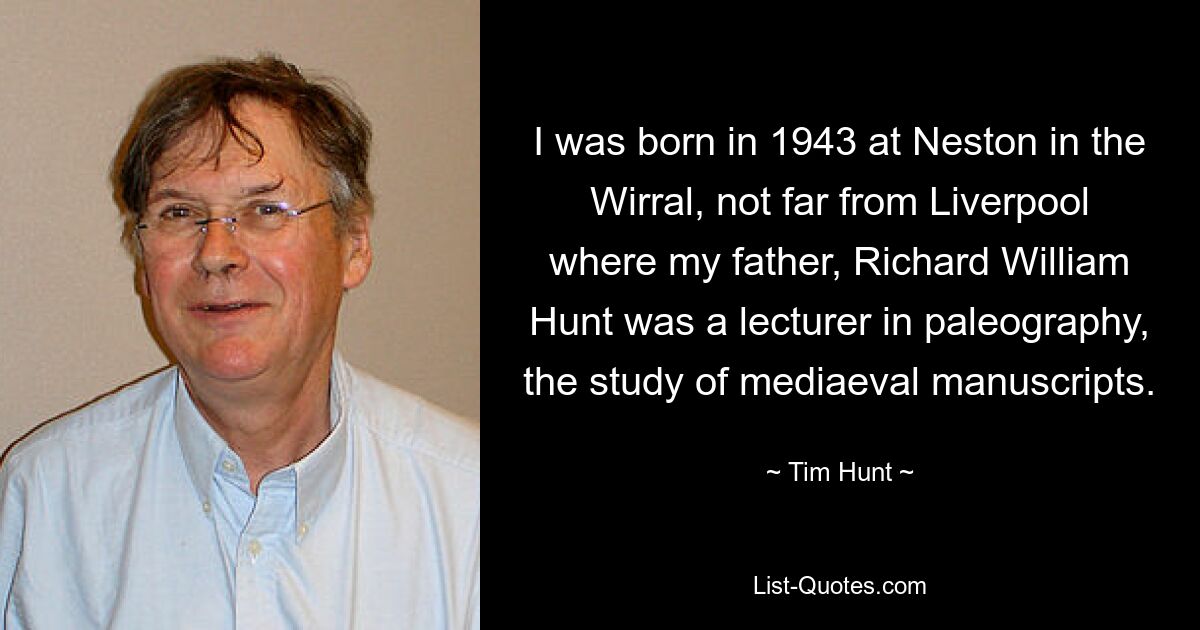 I was born in 1943 at Neston in the Wirral, not far from Liverpool where my father, Richard William Hunt was a lecturer in paleography, the study of mediaeval manuscripts.

~ Tim Hunt ~

List-Quotes.com